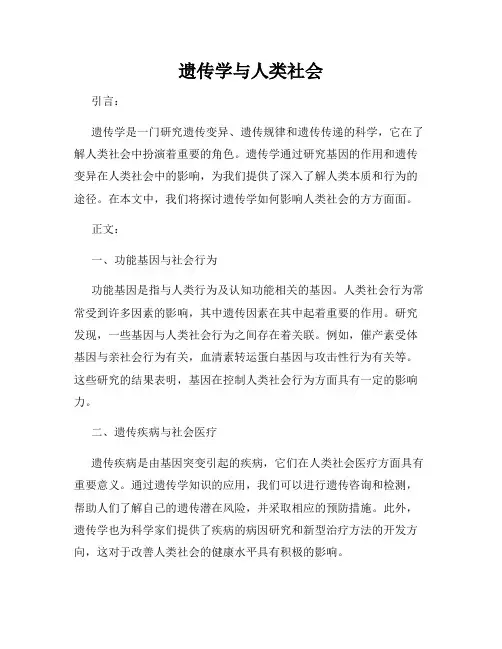 遗传学与人类社会

引言：

遗传学是一门研究遗传变异、遗传规律和遗传传递的科学，它在了解人类社会中扮演着重要的角色。遗传学通过研究基因的作用和遗传变异在人类社会中的影响，为我们提供了深入了解人类本质和行为的途径。在本文中，我们将探讨遗传学如何影响人类社会的方方面面。

正文：

一、功能基因与社会行为

功能基因是指与人类行为及认知功能相关的基因。人类社会行为常常受到许多因素的影响，其中遗传因素在其中起着重要的作用。研究发现，一些基因与人类社会行为之间存在着关联。例如，催产素受体基因与亲社会行为有关，血清素转运蛋白基因与攻击性行为有关等。这些研究的结果表明，基因在控制人类社会行为方面具有一定的影响力。

二、遗传疾病与社会医疗

遗传疾病是由基因突变引起的疾病，它们在人类社会医疗方面具有重要意义。通过遗传学知识的应用，我们可以进行遗传咨询和检测，帮助人们了解自己的遗传潜在风险，并采取相应的预防措施。此外，遗传学也为科学家们提供了疾病的病因研究和新型治疗方法的开发方向，这对于改善人类社会的健康水平具有积极的影响。